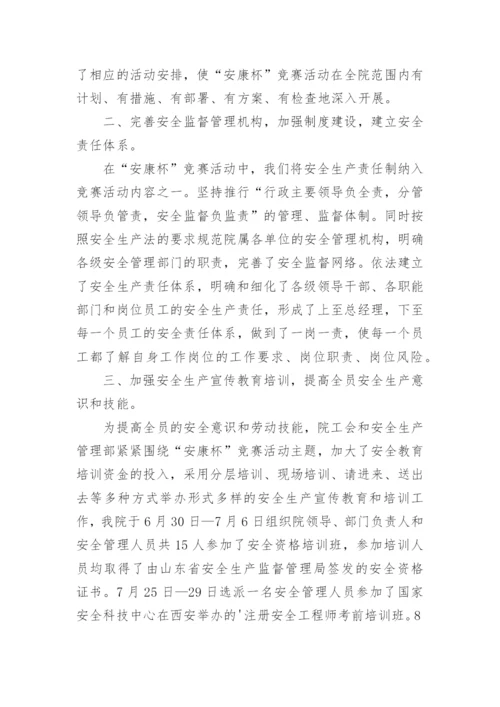 了相应的活动安排，使“安康杯”竞赛活动在全院范围内有计划、有措施、有部署、有方案、有检查地深入开展。

二、完善安全监督管理机构，加强制度建设，建立安全责任体系。

在“安康杯”竞赛活动中，我们将安全生产责任制纳入竞赛活动内容之一。坚持推行“行政主要领导负全责，分管领导负管责，安全监督负监责”的管理、监督体制。同时按照安全生产法的要求规范院属各单位的安全管理机构，明确各级安全管理部门的职责，完善了安全监督网络。依法建立了安全生产责任体系，明确和细化了各级领导干部、各职能部门和岗位员工的安全生产责任，形成了上至总经理，下至每一个员工的安全责任体系，做到了一岗一责，使每一个员工都了解自身工作岗位的工作要求、岗位职责、岗位风险。

三、加强安全生产宣传教育培训，提高全员安全生产意识和技能。

为提高全员的安全意识和劳动技能，院工会和安全生产管理部紧紧围绕“安康杯”竞赛活动主题，加大了安全教育培训资金的投入，采用分层培训、现场培训、请进来、送出去等多种方式举办形式多样的安全生产宣传教育和培训工作，我院于6月30日—7月6日组织院领导、部门负责人和安全管理人员共15人参加了安全资格培训班，参加培训人员均取得了由山东省安全生产监督管理局签发的安全资格证书。7月25日—29日选派一名安全管理人员参加了国家安全科技中心在西安举办的'注册安全工程师考前培训班。8